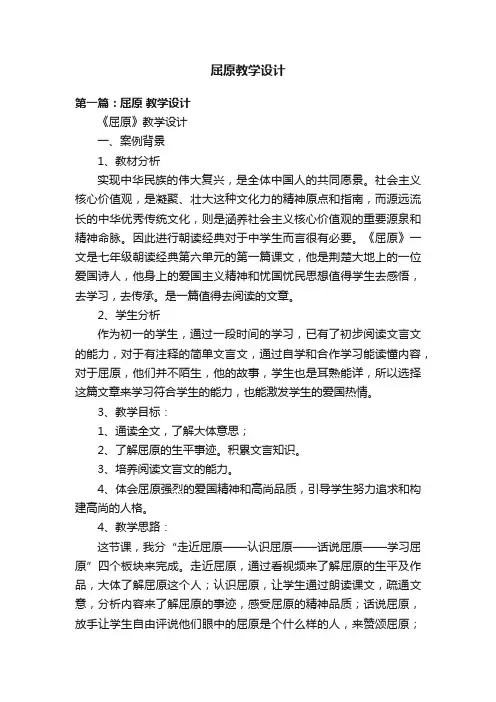 屈原教学设计

第一篇：屈原 教学设计

《屈原》教学设计

一、案例背景

1、教材分析

实现中华民族的伟大复兴，是全体中国人的共同愿景。社会主义核心价值观，是凝聚、壮大这种文化力的精神原点和指南，而源远流长的中华优秀传统文化，则是涵养社会主义核心价值观的重要源泉和精神命脉。因此进行朝读经典对于中学生而言很有必要。《屈原》一文是七年级朝读经典第六单元的第一篇课文，他是荆楚大地上的一位爱国诗人，他身上的爱国主义精神和忧国忧民思想值得学生去感悟，去学习，去传承。是一篇值得去阅读的文章。

2、学生分析

作为初一的学生，通过一段时间的学习，已有了初步阅读文言文的能力，对于有注释的简单文言文，通过自学和合作学习能读懂内容，对于屈原，他们并不陌生，他的故事，学生也是耳熟能详，所以选择这篇文章来学习符合学生的能力，也能激发学生的爱国热情。

3、教学目标：

1、通读全文，了解大体意思；

2、了解屈原的生平事迹。积累文言知识。

3、培养阅读文言文的能力。

4、体会屈原强烈的爱国精神和高尚品质，引导学生努力追求和构建高尚的人格。

4、教学思路：

这节课，我分“走近屈原——认识屈原——话说屈原——学习屈原”四个板块来完成。走近屈原，通过看视频来了解屈原的生平及作品，大体了解屈原这个人；认识屈原，让学生通过朗读课文，疏通文意，分析内容来了解屈原的事迹，感受屈原的精神品质；话说屈原，放手让学生自由评说他们眼中的屈原是个什么样的人，来赞颂屈原；